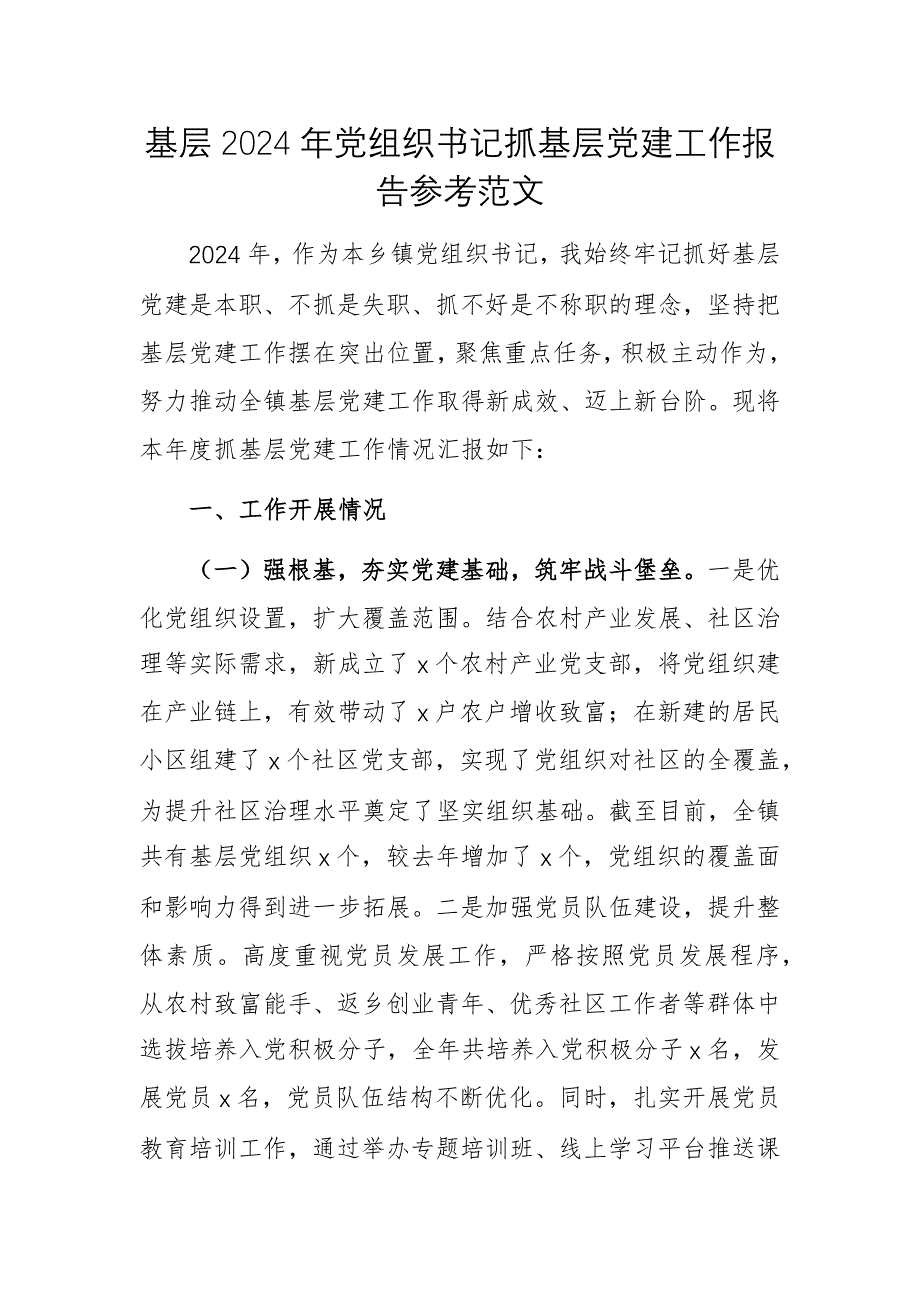 基层2024年党组织书记抓基层党建工作报告参考范文

2024年，作为本乡镇党组织书记，我始终牢记抓好基层党建是本职、不抓是失职、抓不好是不称职的理念，坚持把基层党建工作摆在突出位置，聚焦重点任务，积极主动作为，努力推动全镇基层党建工作取得新成效、迈上新台阶。现将本年度抓基层党建工作情况汇报如下：

一、工作开展情况

（一）强根基，夯实党建基础，筑牢战斗堡垒。一是优化党组织设置，扩大覆盖范围。结合农村产业发展、社区治理等实际需求，新成立了x个农村产业党支部，将党组织建在产业链上，有效带动了x户农户增收致富；在新建的居民小区组建了x个社区党支部，实现了党组织对社区的全覆盖，为提升社区治理水平奠定了坚实组织基础。截至目前，全镇共有基层党组织x个，较去年增加了x个，党组织的覆盖面和影响力得到进一步拓展。二是加强党员队伍建设，提升整体素质。高度重视党员发展工作，严格按照党员发展程序，从农村致富能手、返乡创业青年、优秀社区工作者等群体中选拔培养入党积极分子，全年共培养入党积极分子x名，发展党员x名，党员队伍结构不断优化。同时，扎实开展党员教育培训工作，通过举办专题培训班、线上学习平台推送课